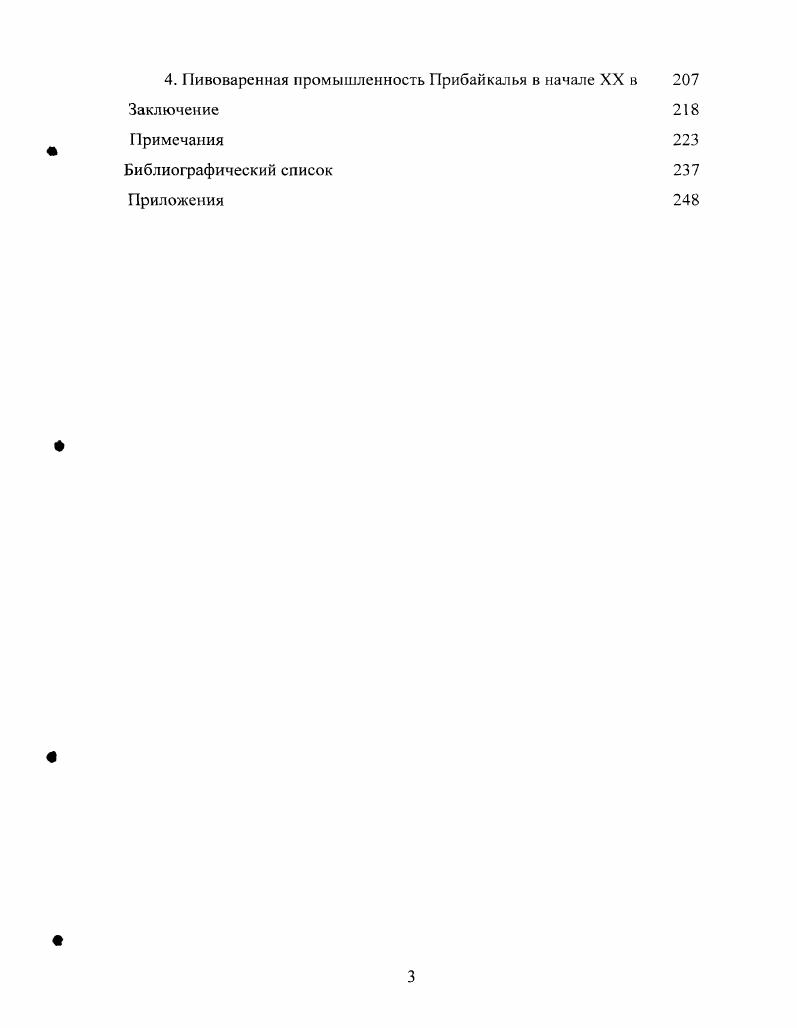 4. Пивоваренная промышленность Прибайкалья в начале XX в 207
Заключение 218
Примечания 223
Библиографический список 237
Приложения 248

3